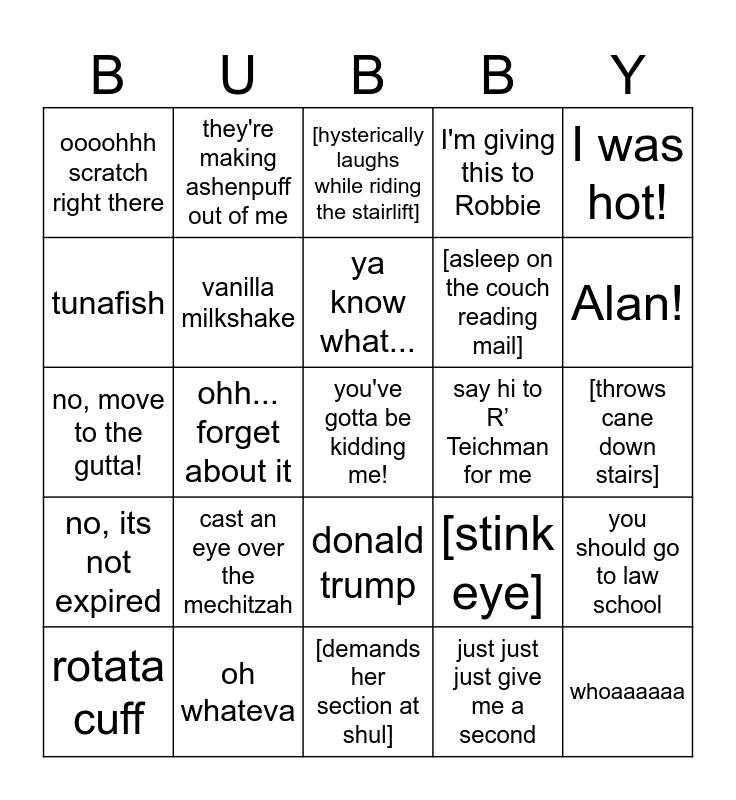 | B | U | B | B | Y |
|---|---|---|---|---|
| oooohhh scratch right there | they're making ashenpuff out of me | [hysterically laughs while riding the stairlift] | I'm giving this to Robbie | I was hot! |
| tunafish | vanilla milkshake | ya know what... | [asleep on the couch reading mail] | Alan! |
| no, move to the gutta! | ohh... forget about it | you've gotta be kidding me! | say hi to R’ Teichman for me | [throws cane down stairs] |
| no, its not expired | cast an eye over the mechitzah | donald trump | [stink eye] | you should go to law school |
| rotata cuff | oh whateva | [demands her section at shul] | just just just give me a second | whoaaaaaa |